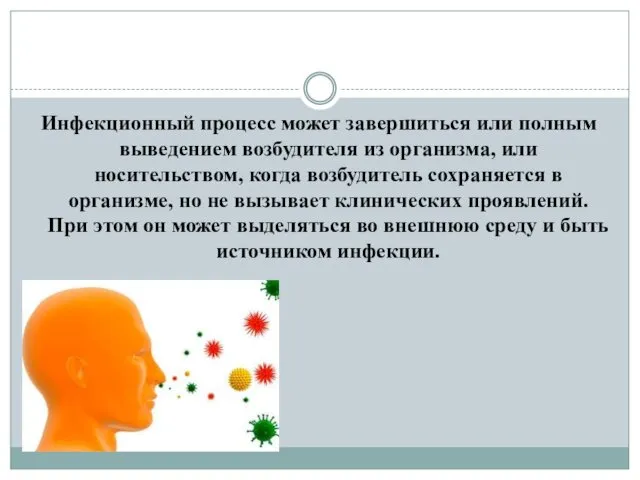 Инфекционный процесс может завершиться или полным выведением возбудителя из организма, или носительством, когда возбудитель сохраняется в организме, но не вызывает клинических проявлений. При этом он может выделяться во внешнюю среду и быть источником инфекции.